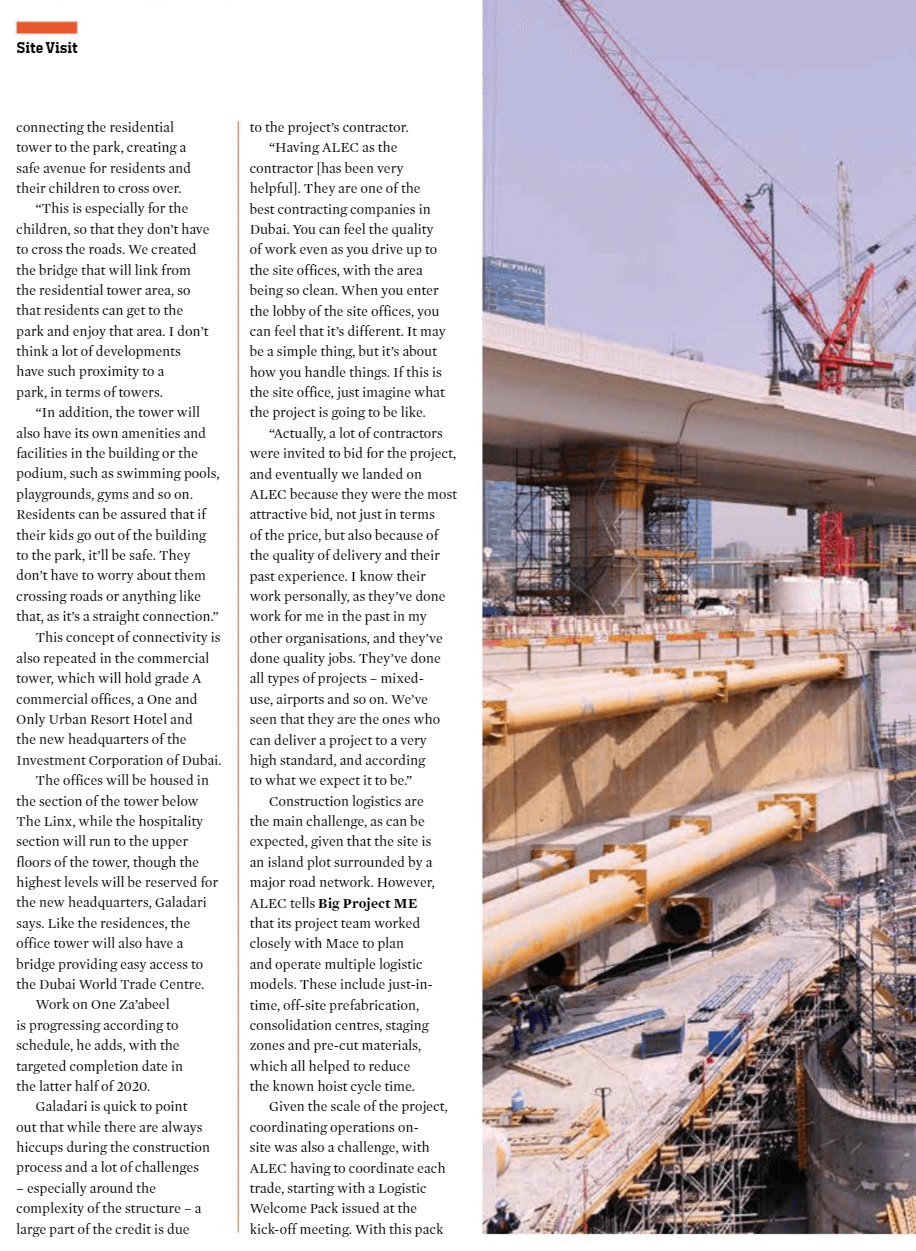 Site Visit

connecting the residential tower to the park, creating a safe avenue for residents and their children to cross over.

"This is especially for the children, so that they don't have to cross the roads. We created the bridge that will link from the residential tower area, so that residents can get to the park and enjoy that area. I don't think a lot of developments have such proximity to a park, in terms of towers.

"In addition, the tower will also have its own amenities and facilities in the building or the podium, such as swimming pools, playgrounds, gyms and so on. Residents can be assured that if their kids go out of the building to the park, it'll be safe. They don't have to worry about them crossing roads or anything like that, as it's a straight connection."

This concept of connectivity is also repeated in the commercial tower, which will hold grade A commercial offices, a One and Only Urban Resort Hotel and the new headquarters of the Investment Corporation of Dubai.

The offices will be housed in the section of the tower below The Linx, while the hospitality section will run to the upper floors of the tower, though the highest levels will be reserved for the new headquarters, Galadari says. Like the residences, the office tower will also have a bridge providing easy access to the Dubai World Trade Centre.

Work on One Za'abeel is progressing according to schedule, he adds, with the targeted completion date in the latter half of 2020.

Galadari is quick to point out that while there are always hiccups during the construction process and a lot of challenges – especially around the complexity of the structure – a large part of the credit is due to the project's contractor.

"Having ALEC as the contractor [has been very helpful]. They are one of the best contracting companies in Dubai. You can feel the quality of work even as you drive up to the site offices, with the area being so clean. When you enter the lobby of the site offices, you can feel that it's different. It may be a simple thing, but it's about how you handle things. If this is the site office, just imagine what the project is going to be like.

"Actually, a lot of contractors were invited to bid for the project, and eventually we landed on ALEC because they were the most attractive bid, not just in terms of the price, but also because of the quality of delivery and their past experience. I know their work personally, as they've done work for me in the past in my other organisations, and they've done quality jobs. They've done all types of projects – mixed-use, airports and so on. We've seen that they are the ones who can deliver a project to a very high standard, and according to what we expect it to be."

Construction logistics are the main challenge, as can be expected, given that the site is an island plot surrounded by a major road network. However, ALEC tells Big Project ME that its project team worked closely with Mace to plan and operate multiple logistic models. These include just-in-time, off-site prefabrication, consolidation centres, staging zones and pre-cut materials, which all helped to reduce the known hoist cycle time.

Given the scale of the project, coordinating operations on-site was also a challenge, with ALEC having to coordinate each trade, starting with a Logistic Welcome Pack issued at the kick-off meeting. With this pack